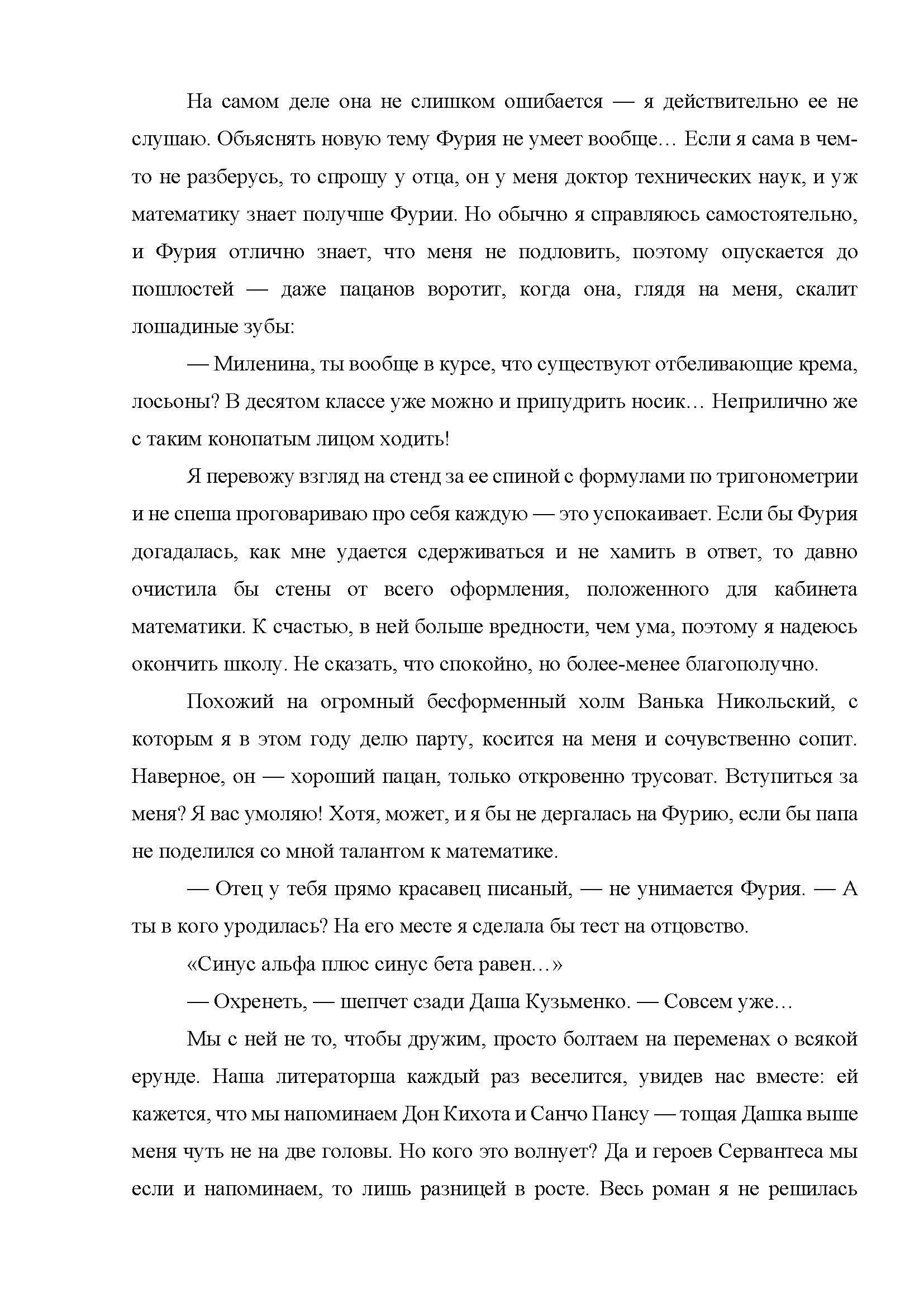 На самом деле она не слишком ошибается — я действительно ее не слушаю. Объяснять новую тему Фурия не умеет вообще… Если я сама в чем-то не разберусь, то спрошу у отца, он у меня доктор технических наук, и уж математику знает получше Фурии. Но обычно я справляюсь самостоятельно, и Фурия отлично знает, что меня не подловить, поэтому опускается до пошлостей — даже пацанов воротит, когда она, глядя на меня, скалит лошадиные зубы:

— Миленина, ты вообще в курсе, что существуют отбеливающие крема, лосьоны? В десятом классе уже можно и припудрить носик… Неприлично же с таким конопатым лицом ходить!

Я перевожу взгляд на стенд за ее спиной с формулами по тригонометрии и не спеша проговариваю про себя каждую — это успокаивает. Если бы Фурия догадалась, как мне удается сдерживаться и не хамить в ответ, то давно очистила бы стены от всего оформления, положенного для кабинета математики. К счастью, в ней больше вредности, чем ума, поэтому я надеюсь окончить школу. Не сказать, что спокойно, но более-менее благополучно.

Похожий на огромный бесформенный холм Ванька Никольский, с которым я в этом году делю парту, косится на меня и сочувственно сопит. Наверное, он — хороший пацан, только откровенно трусоват. Вступиться за меня? Я вас умоляю! Хотя, может, и я бы не дергалась на Фурию, если бы папа не поделился со мной талантом к математике.

— Отец у тебя прямо красавец писаный, — не унимается Фурия. — А ты в кого уродилась? На его месте я сделала бы тест на отцовство.

«Синус альфа плюс синус бета равен…»

— Охренеть, — шепчет сзади Даша Кузьменко. — Совсем уже…

Мы с ней не то, чтобы дружим, просто болтаем на переменах о всякой ерунде. Наша литераторша каждый раз веселится, увидев нас вместе: ей кажется, что мы напоминаем Дон Кихота и Санчо Пансу — тощая Дашка выше меня чуть не на две головы. Но кого это волнует? Да и героев Сервантеса мы если и напоминаем, то лишь разницей в росте. Весь роман я не решилась